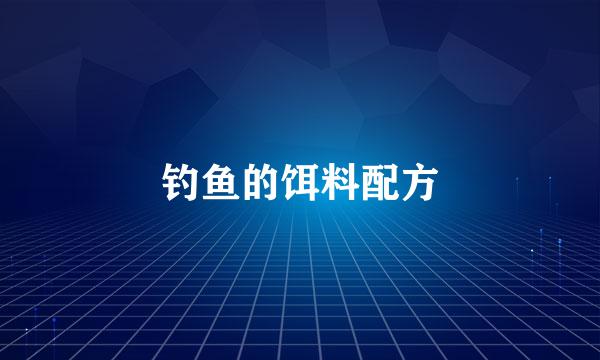 钓鱼的饵料配方